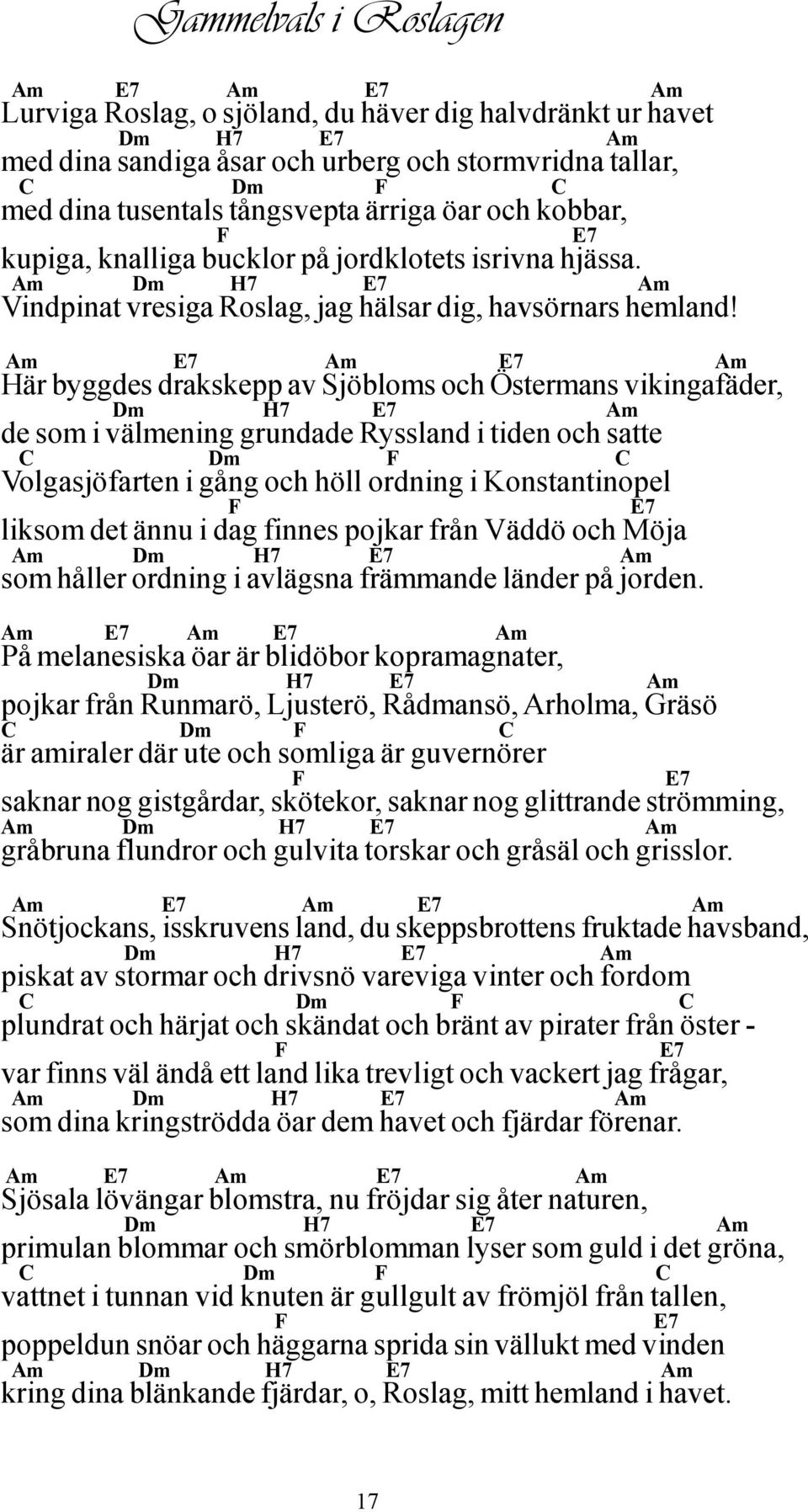 Gammelvals i Roslagen

Am E7 Am E7 Am
Lurviga Roslag, o sjöland, du häver dig halvdränkt ur havet
Dm H7 E7 Am
med dina sandiga åsar och urberg och stormvridna tallar,
C Dm F C
med dina tusentals tångsvepta ärriga öar och kobbar,
F E7
kupiga, knalliga bucklor på jordklotets isrivna hjässa.
Am Dm H7 E7 Am
Vindpinat vresiga Roslag, jag hälsar dig, havsörnars hemland!

Am E7 Am E7 Am
Här byggdes drakskepp av Sjöbloms och Östermans vikingafäder,
Dm H7 E7 Am
de som i välmening grundade Ryssland i tiden och satte
C Dm F C
Volgasjöfarten i gång och höll ordning i Konstantinopel
F E7
liksom det ännu i dag finnes pojkar från Väddö och Möja
Am Dm H7 E7 Am
som håller ordning i avlägsna främmande länder på jorden.

Am E7 Am E7 Am
På melanesiska öar är blidöbor kopramagnater,
Dm H7 E7 Am
pojkar från Runmarö, Ljusterö, Rådmansö, Arholma, Gräsö
C Dm F C
är amiraler där ute och somliga är guvernörer
F E7
saknar nog gistgårdar, skötekor, saknar nog glittrande strömming,
Am Dm H7 E7 Am
gråbruna flundror och gulvita torskar och gråsäl och grisslor.

Am E7 Am E7 Am
Snötjockans, isskruvens land, du skeppsbrottens fruktade havsband,
Dm H7 E7 Am
piskat av stormar och drivsnö vareviga vinter och fordom
C Dm F C
plundrat och härjat och skändat och bränt av pirater från öster -
F E7
var finns väl ändå ett land lika trevligt och vackert jag frågar,
Am Dm H7 E7 Am
som dina kringströdda öar dem havet och fjärdar förenar.

Am E7 Am E7 Am
Sjösala lövängar blomstra, nu fröjdar sig åter naturen,
Dm H7 E7 Am
primulan blommar och smörblomman lyser som guld i det gröna,
C Dm F C
vattnet i tunnan vid knuten är gullgult av frömjöl från tallen,
F E7
poppeldun snöar och häggarna sprida sin vällukt med vinden
Am Dm H7 E7 Am
kring dina blänkande fjärdar, o, Roslag, mitt hemland i havet.

17